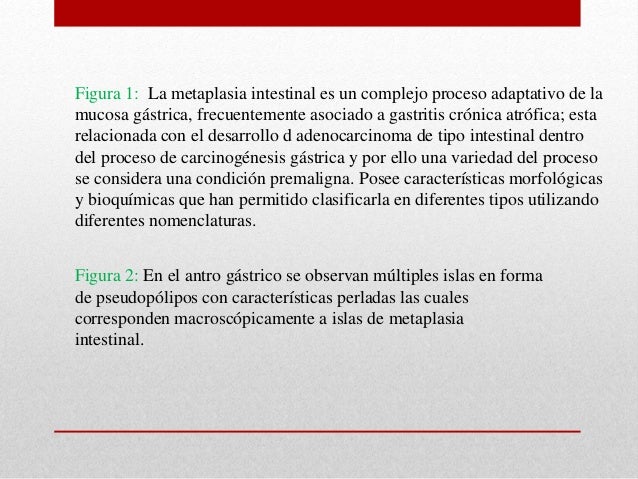 Figura 1: La metaplasia intestinal es un complejo proceso adaptativo de la mucosa gástrica, frecuentemente asociado a gastritis crónica atrófica; esta relacionada con el desarrollo d adenocarcinoma de tipo intestinal dentro del proceso de carcinogénesis gástrica y por ello una variedad del proceso se considera una condición premaligna. Posee características morfológicas y bioquímicas que han permitido clasificarla en diferentes tipos utilizando diferentes nomenclaturas.

Figura 2: En el antro gástrico se observan múltiples islas en forma de pseudopólipos con características perladas las cuales corresponden macroscópicamente a islas de metaplasia intestinal.